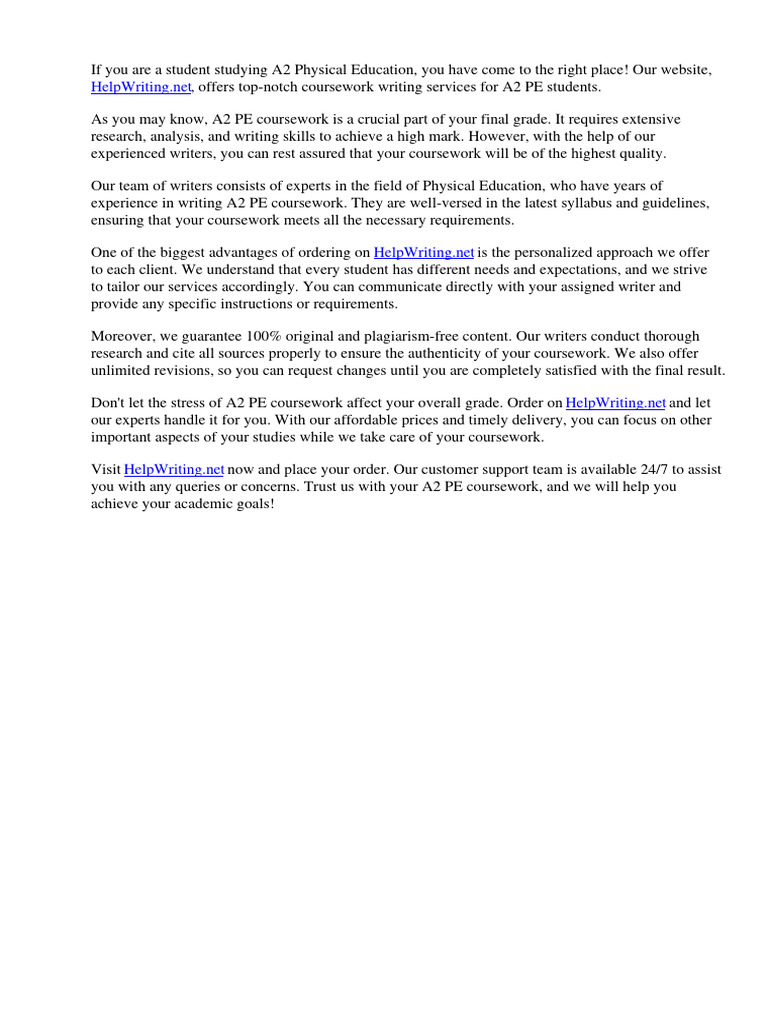 If you are a student studying A2 Physical Education, you have come to the right place! Our website, HelpWriting.net, offers top-notch coursework writing services for A2 PE students.

As you may know, A2 PE coursework is a crucial part of your final grade. It requires extensive research, analysis, and writing skills to achieve a high mark. However, with the help of our experienced writers, you can rest assured that your coursework will be of the highest quality.

Our team of writers consists of experts in the field of Physical Education, who have years of experience in writing A2 PE coursework. They are well-versed in the latest syllabus and guidelines, ensuring that your coursework meets all the necessary requirements.

One of the biggest advantages of ordering on HelpWriting.net is the personalized approach we offer to each client. We understand that every student has different needs and expectations, and we strive to tailor our services accordingly. You can communicate directly with your assigned writer and provide any specific instructions or requirements.

Moreover, we guarantee 100% original and plagiarism-free content. Our writers conduct thorough research and cite all sources properly to ensure the authenticity of your coursework. We also offer unlimited revisions, so you can request changes until you are completely satisfied with the final result.

Don't let the stress of A2 PE coursework affect your overall grade. Order on HelpWriting.net and let our experts handle it for you. With our affordable prices and timely delivery, you can focus on other important aspects of your studies while we take care of your coursework.

Visit HelpWriting.net now and place your order. Our customer support team is available 24/7 to assist you with any queries or concerns. Trust us with your A2 PE coursework, and we will help you achieve your academic goals!